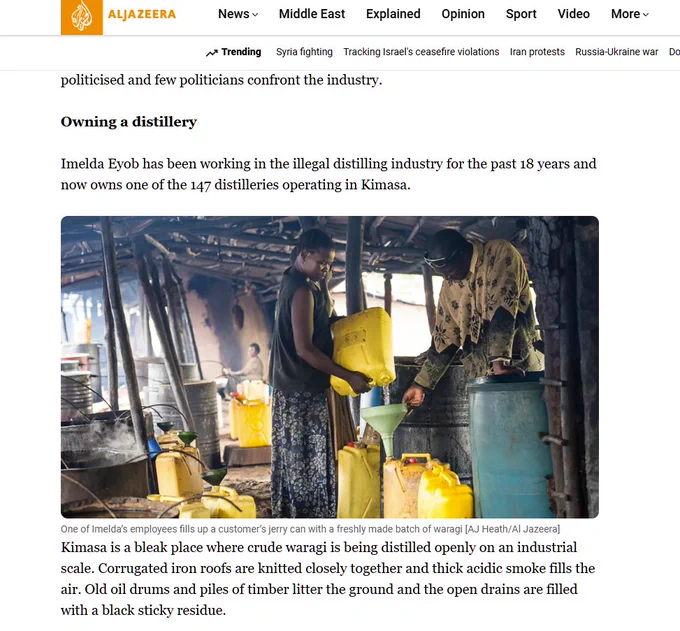 ALJAZEERA News Middle East Explained Opinion Sport Video More

Trending Syria fighting Tracking Israel's ceasefire violations Iran protests Russia-Ukraine war Do

politicised and few politicians confront the industry.

Owning a distillery

Imelda Eyob has been working in the illegal distilling industry for the past 18 years and now owns one of the 147 distilleries operating in Kimasa.

One of Imelda's employees fills up a customer's jerry can with a freshly made batch of waragi [AJ Heath/Al Jazeera]

Kimasa is a bleak place where crude waragi is being distilled openly on an industrial scale. Corrugated iron roofs are knitted closely together and thick acidic smoke fills the air. Old oil drums and piles of timber litter the ground and the open drains are filled with a black sticky residue.